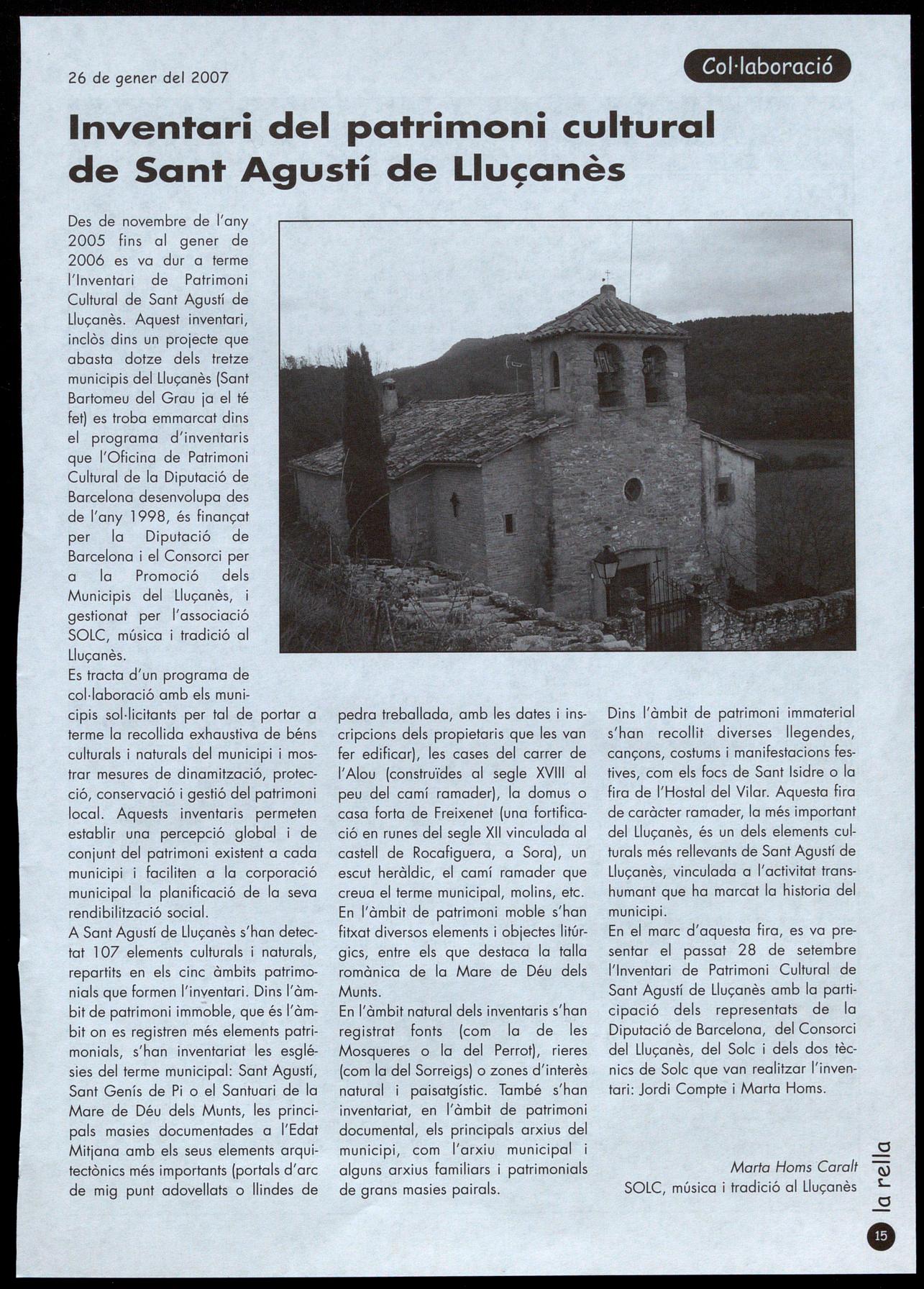 26 de gener del 2007

Col·laboració

Inventari del patrimoni cultural de Sant Agustí de Lluçanès

Des de novembre de l'any 2005 fins al gener de 2006 es va dur a terme l'Inventari de Patrimoni Cultural de Sant Agustí de Lluçanès. Aquest inventari, inclòs dins un projecte que abasta dotze dels tretze municipis del Lluçanès (Sant Bartomeu del Grau ja el té fet) es troba emmarcat dins el programa d'inventaris que l'Oficina de Patrimoni Cultural de la Diputació de Barcelona desenvolupa des de l'any 1998, és finançat per la Diputació de Barcelona i el Consorci per a la Promoció dels Municipis del Lluçanès, i gestionat per l'associació SOLC, música i tradició al Lluçanès.
Es tracta d'un programa de col·laboració amb els municipis sol·licitants per tal de portar a terme la recollida exhaustiva de béns culturals i naturals del municipi i mostrar mesures de dinamització, protecció, conservació i gestió del patrimoni local. Aquests inventaris permeten establir una percepció global i de conjunt del patrimoni existent a cada municipi i faciliten a la corporació municipal la planificació de la seva rendibilització social.
A Sant Agustí de Lluçanès s'han detectat 107 elements culturals i naturals, repartits en els cinc àmbits patrimonials que formen l'inventari. Dins l'àmbit de patrimoni immoble, que és l'àmbit on es registren més elements patrimonials, s'han inventariat les esglésies del terme municipal: Sant Agustí, Sant Genís de Pi o el Santuari de la Mare de Déu dels Munts, les principals masies documentades a l'Edat Mitjana amb els seus elements arquitectònics més importants (portals d'arc de mig punt adovellats o llindes de pedra treballada, amb les dates i inscripcions dels propietaris que les van fer edificar), les cases del carrer de l'Alou (construïdes al segle XVIII al peu del camí ramader), la domus o casa forta de Freixenet (una fortificació en runes del segle XII vinculada al castell de Rocafiguera, a Sora), un escut heràldic, el camí ramader que creua el terme municipal, molins, etc.
En l'àmbit de patrimoni moble s'han fitxat diversos elements i objectes litúrgics, entre els que destaca la talla romànica de la Mare de Déu dels Munts.
En l'àmbit natural dels inventaris s'han registrat fonts (com la de les Mosqueres o la del Perrot), rieres (com la del Sorreigs) o zones d'interès natural i paisatgístic. També s'han inventariat, en l'àmbit de patrimoni documental, els principals arxius del municipi, com l'arxiu municipal i alguns arxius familiars i patrimonials de grans masies pairals.
Dins l'àmbit de patrimoni immaterial s'han recollit diverses llegendes, cançons, costums i manifestacions festives, com els focs de Sant Isidre o la fira de l'Hostal del Vilar. Aquesta fira de caràcter ramader, la més important del Lluçanès, és un dels elements culturals més rellevants de Sant Agustí de Lluçanès, vinculada a l'activitat transhumant que ha marcat la historia del municipi.
En el marc d'aquesta fira, es va presentar el passat 28 de setembre l'Inventari de Patrimoni Cultural de Sant Agustí de Lluçanès amb la participació dels representats de la Diputació de Barcelona, del Consorci del Lluçanès, del Solc i dels dos tècnics de Solc que van realitzar l'inventari: Jordi Compte i Marta Homs.

Marta Homs Caralt
SOLC, música i tradició al Lluçanès

la rella
15